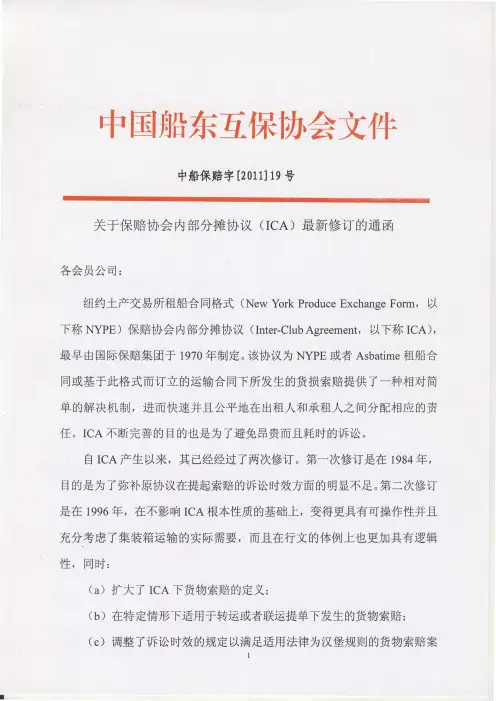 中国船东互保协会文件

中船保赔字[2011]19号

关于保赔协会内部分摊协议（ICA）最新修订的通函

各会员公司：

纽约土产交易所租船合同格式（New York Produce Exchange Form，以下称 NYPE）保赔协会内部分摊协议（Inter-Club Agreement，以下称 ICA），最早由国际保赔集团于 1970 年制定。该协议为 NYPE 或者 Asbatime 租船合同或基于此格式而订立的运输合同下所发生的货损索赔提供了一种相对简单的解决机制，进而快速并且公平地在出租人和承租人之间分配相应的责任。ICA 不断完善的目的也是为了避免昂贵而且耗时的诉讼。

自 ICA 产生以来，其已经经过了两次修订。第一次修订是在 1984 年，目的是为了弥补原协议在提起索赔的诉讼时效方面的明显不足。第二次修订是在 1996 年，在不影响 ICA 根本性质的基础上，变得更具有可操作性并且充分考虑了集装箱运输的实际需要，而且在行文的体例上也更加具有逻辑性，同时：

（a）扩大了 ICA 下货物索赔的定义；

（b）在特定情形下适用于转运或者联运提单下发生的货物索赔；

（c）调整了诉讼时效的规定以满足适用法律为汉堡规则的货物索赔案

1